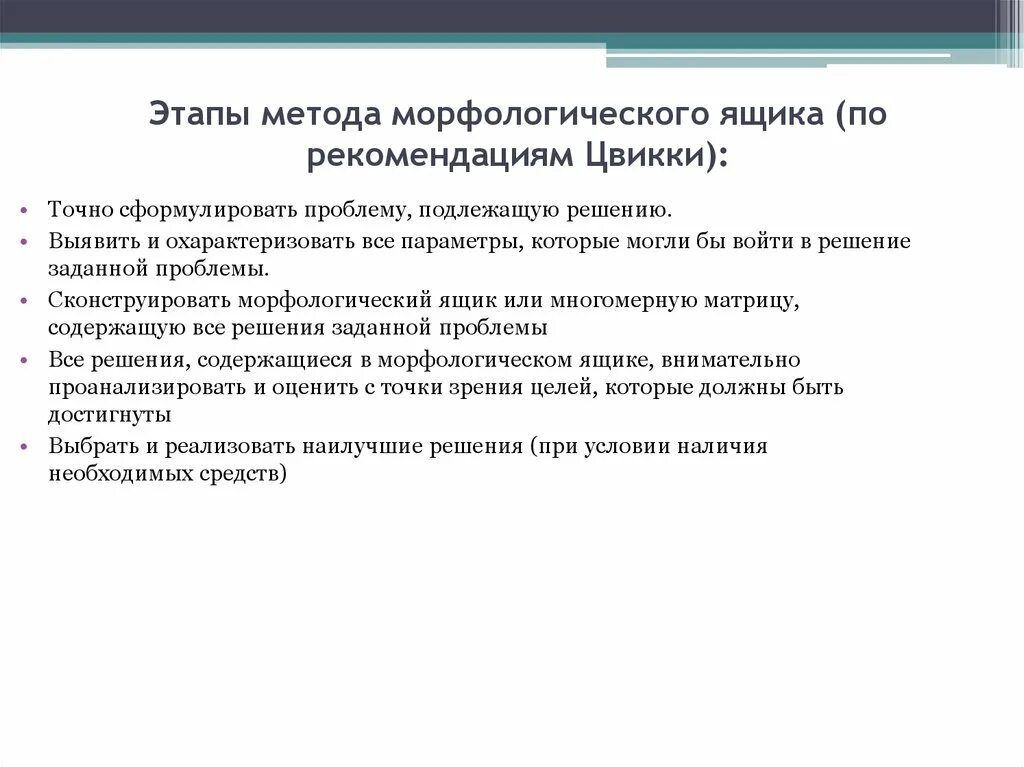 Этапы метода морфологического ящика (по рекомендациям Цвикки):

• Точно сформулировать проблему, подлежащую решению.
• Выявить и охарактеризовать все параметры, которые могли бы войти в решение заданной проблемы.
• Сконструировать морфологический ящик или многомерную матрицу, содержащую все решения заданной проблемы
• Все решения, содержащиеся в морфологическом ящике, внимательно проанализировать и оценить с точки зрения целей, которые должны быть достигнуты
• Выбрать и реализовать наилучшие решения (при условии наличия необходимых средств)